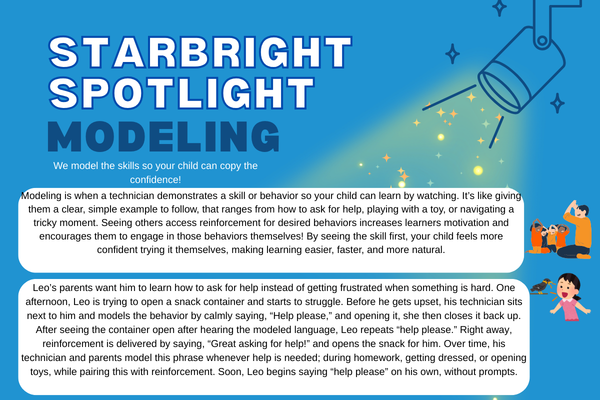 STARBRIGHT SPOTLIGHT

MODELING

We model the skills so your child can copy the confidence!

Modeling is when a technician demonstrates a skill or behavior so your child can learn by watching. It's like giving them a clear, simple example to follow, that ranges from how to ask for help, playing with a toy, or navigating a tricky moment. Seeing others access reinforcement for desired behaviors increases learners motivation and encourages them to engage in those behaviors themselves! By seeing the skill first, your child feels more confident trying it themselves, making learning easier, faster, and more natural.

Leo's parents want him to learn how to ask for help instead of getting frustrated when something is hard. One afternoon, Leo is trying to open a snack container and starts to struggle. Before he gets upset, his technician sits next to him and models the behavior by calmly saying, "Help please," and opening it, she then closes it back up. After seeing the container open after hearing the modeled language, Leo repeats "help please." Right away, reinforcement is delivered by saying, "Great asking for help!" and opens the snack for him. Over time, his technician and parents model this phrase whenever help is needed; during homework, getting dressed, or opening toys, while pairing this with reinforcement. Soon, Leo begins saying "help please" on his own, without prompts.